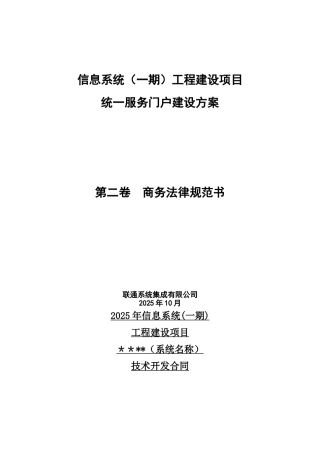 信息系统（一期）工程建设项目

统一服务门户建设方案

第二卷　商务法律规范书

联通系统集成有限公司
2025 年 10 月

2025 年信息系统(一期)

工程建设项目

＊＊**（系统名称）

技术开发合同